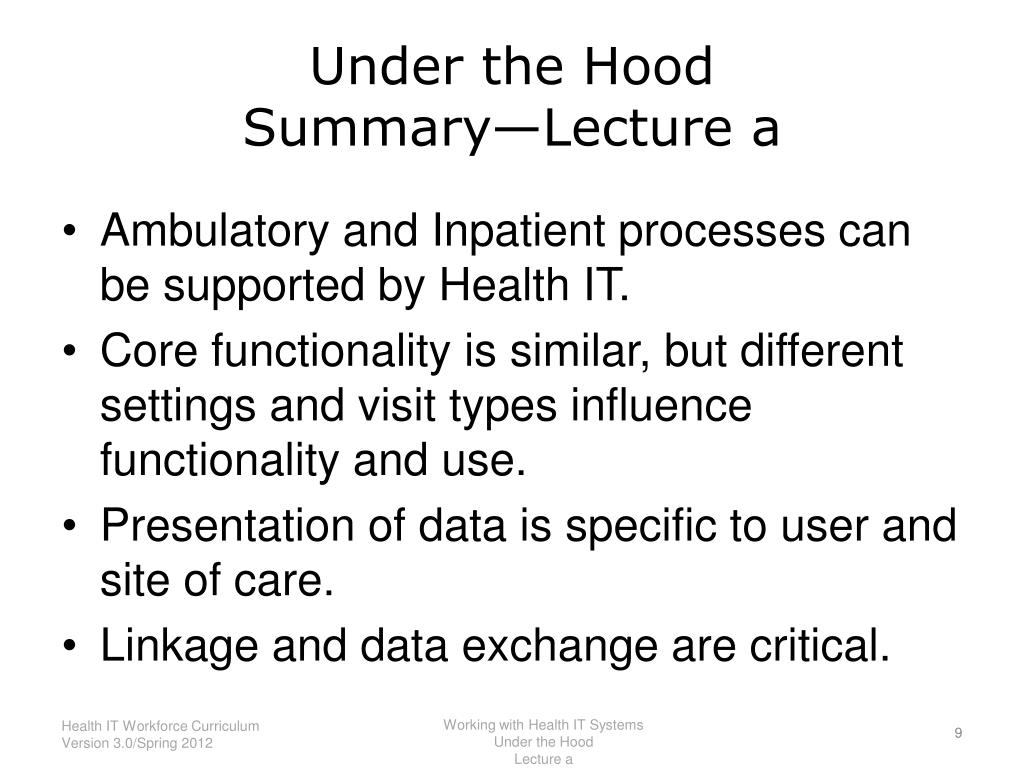 Under the Hood
Summary—Lecture a

• Ambulatory and Inpatient processes can be supported by Health IT.
• Core functionality is similar, but different settings and visit types influence functionality and use.
• Presentation of data is specific to user and site of care.
• Linkage and data exchange are critical.

Health IT Workforce Curriculum
Version 3.0/Spring 2012

Working with Health IT Systems
Under the Hood
Lecture a

9